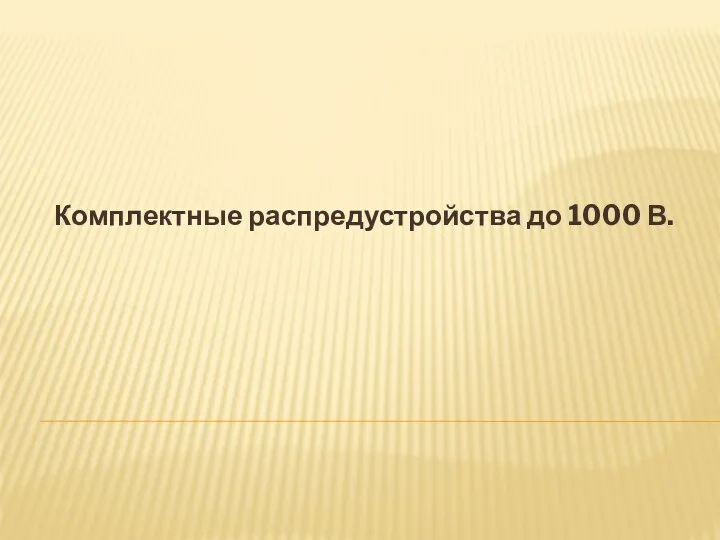 Комплектные распредустройства до 1000 В.